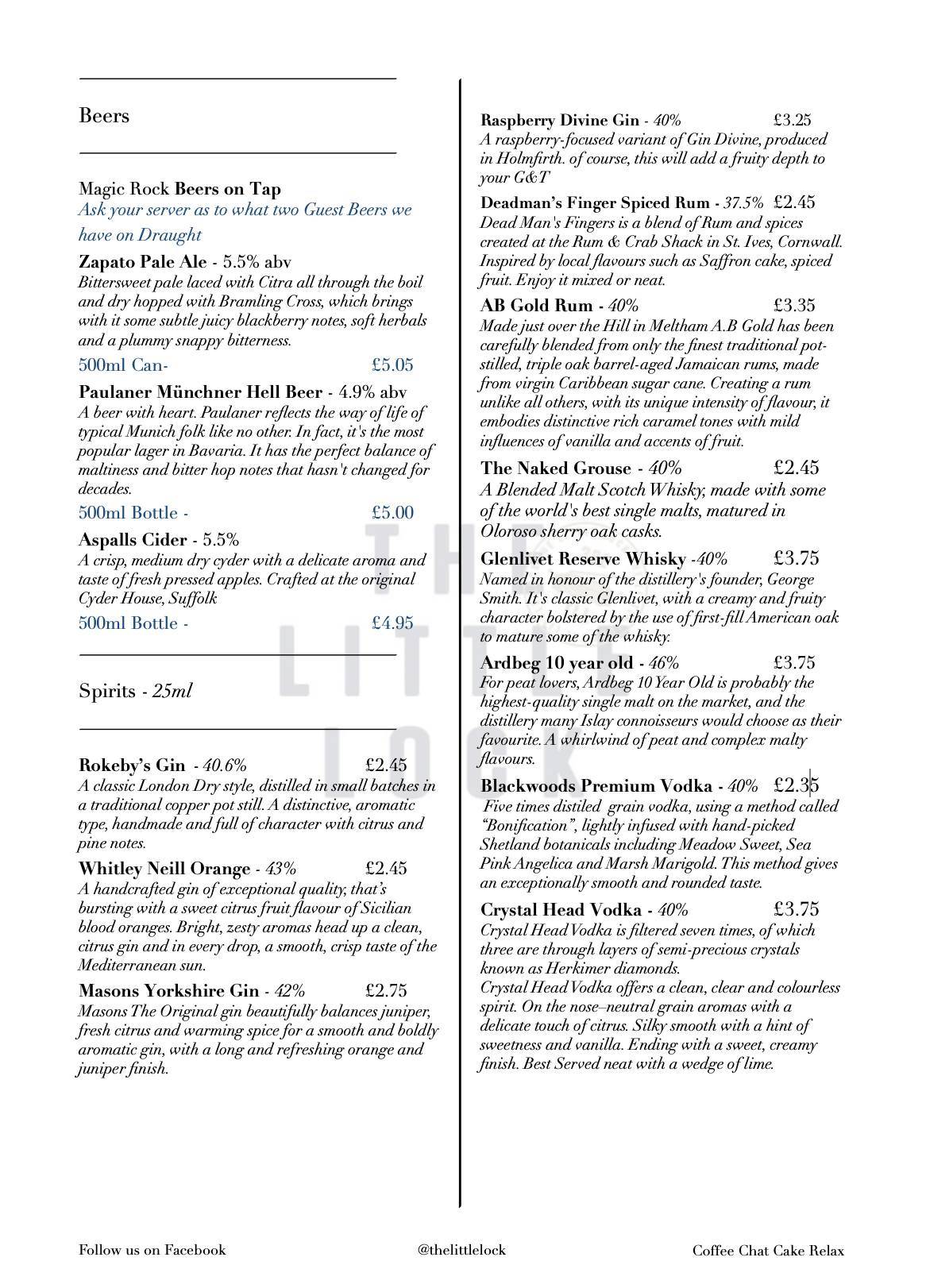 Beers

Magic Rock Beers on Tap
Ask your server as to what two Guest Beers we have on Draught

Zapato Pale Ale - 5.5% abv
Bittersweet pale laced with Citra all through the boil and dry hopped with Bramling Cross, which brings with it some subtle juicy blackberry notes, soft herbals and a plummy snappy bitterness.

500ml Can- £5.05

Paulaner Münchner Hell Beer - 4.9% abv
A beer with heart. Paulaner reflects the way of life of typical Munich folk like no other. In fact, it's the most popular lager in Bavaria. It has the perfect balance of maltiness and bitter hop notes that hasn't changed for decades.

500ml Bottle - £5.00

Aspalls Cider - 5.5%
A crisp, medium dry cyder with a delicate aroma and taste of fresh pressed apples. Crafted at the original Cyder House, Suffolk

500ml Bottle - £4.95

Spirits - 25ml

Rokeby's Gin - 40.6% £2.45
A classic London Dry style, distilled in small batches in a traditional copper pot still. A distinctive, aromatic type, handmade and full of character with citrus and pine notes.

Whitley Neill Orange - 43% £2.45
A handcrafted gin of exceptional quality, that's bursting with a sweet citrus fruit flavour of Sicilian blood oranges. Bright, zesty aromas head up a clean, citrus gin and in every drop, a smooth, crisp taste of the Mediterranean sun.

Masons Yorkshire Gin - 42% £2.75
Masons The Original gin beautifully balances juniper, fresh citrus and warming spice for a smooth and boldly aromatic gin, with a long and refreshing orange and juniper finish.

Raspberry Divine Gin - 40% £3.25
A raspberry-focused variant of Gin Divine, produced in Holmfirth. of course, this will add a fruity depth to your G&T

Deadman's Finger Spiced Rum - 37.5% £2.45
Dead Man's Fingers is a blend of Rum and spices created at the Rum & Crab Shack in St. Ives, Cornwall. Inspired by local flavours such as Saffron cake, spiced fruit. Enjoy it mixed or neat.

AB Gold Rum - 40% £3.35
Made just over the Hill in Meltham A.B Gold has been carefully blended from only the finest traditional pot-stilled, triple oak barrel-aged Jamaican rums, made from virgin Caribbean sugar cane. Creating a rum unlike all others, with its unique intensity of flavour, it embodies distinctive rich caramel tones with mild influences of vanilla and accents of fruit.

The Naked Grouse - 40% £2.45
A Blended Malt Scotch Whisky, made with some of the world's best single malts, matured in Oloroso sherry oak casks.

Glenlivet Reserve Whisky -40% £3.75
Named in honour of the distillery's founder, George Smith. It's classic Glenlivet, with a creamy and fruity character bolstered by the use of first-fill American oak to mature some of the whisky.

Ardbeg 10 year old - 46% £3.75
For peat lovers, Ardbeg 10 Year Old is probably the highest-quality single malt on the market, and the distillery many Islay connoisseurs would choose as their favourite. A whirlwind of peat and complex malty flavours.

Blackwoods Premium Vodka - 40% £2.35
Five times distiled grain vodka, using a method called "Bonification", lightly infused with hand-picked Shetland botanicals including Meadow Sweet, Sea Pink Angelica and Marsh Marigold. This method gives an exceptionally smooth and rounded taste.

Crystal Head Vodka - 40% £3.75
Crystal Head Vodka is filtered seven times, of which three are through layers of semi-precious crystals known as Herkimer diamonds.
Crystal Head Vodka offers a clean, clear and colourless spirit. On the nose–neutral grain aromas with a delicate touch of citrus. Silky smooth with a hint of sweetness and vanilla. Ending with a sweet, creamy finish. Best Served neat with a wedge of lime.

THE LITTLE LOCK

Follow us on Facebook @thelittlelock Coffee Chat Cake Relax